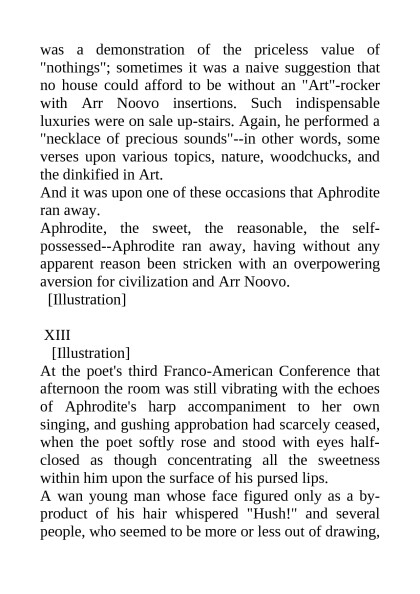 was a demonstration of the priceless value of "nothings"; sometimes it was a naive suggestion that no house could afford to be without an "Art"-rocker with Arr Noovo insertions. Such indispensable luxuries were on sale up-stairs. Again, he performed a "necklace of precious sounds"--in other words, some verses upon various topics, nature, woodchucks, and the dinkified in Art.
And it was upon one of these occasions that Aphrodite ran away.
Aphrodite, the sweet, the reasonable, the self-possessed--Aphrodite ran away, having without any apparent reason been stricken with an overpowering aversion for civilization and Arr Noovo.
[Illustration]

XIII
[Illustration]
At the poet's third Franco-American Conference that afternoon the room was still vibrating with the echoes of Aphrodite's harp accompaniment to her own singing, and gushing approbation had scarcely ceased, when the poet softly rose and stood with eyes half-closed as though concentrating all the sweetness within him upon the surface of his pursed lips.
A wan young man whose face figured only as a by-product of his hair whispered "Hush!" and several people, who seemed to be more or less out of drawing,